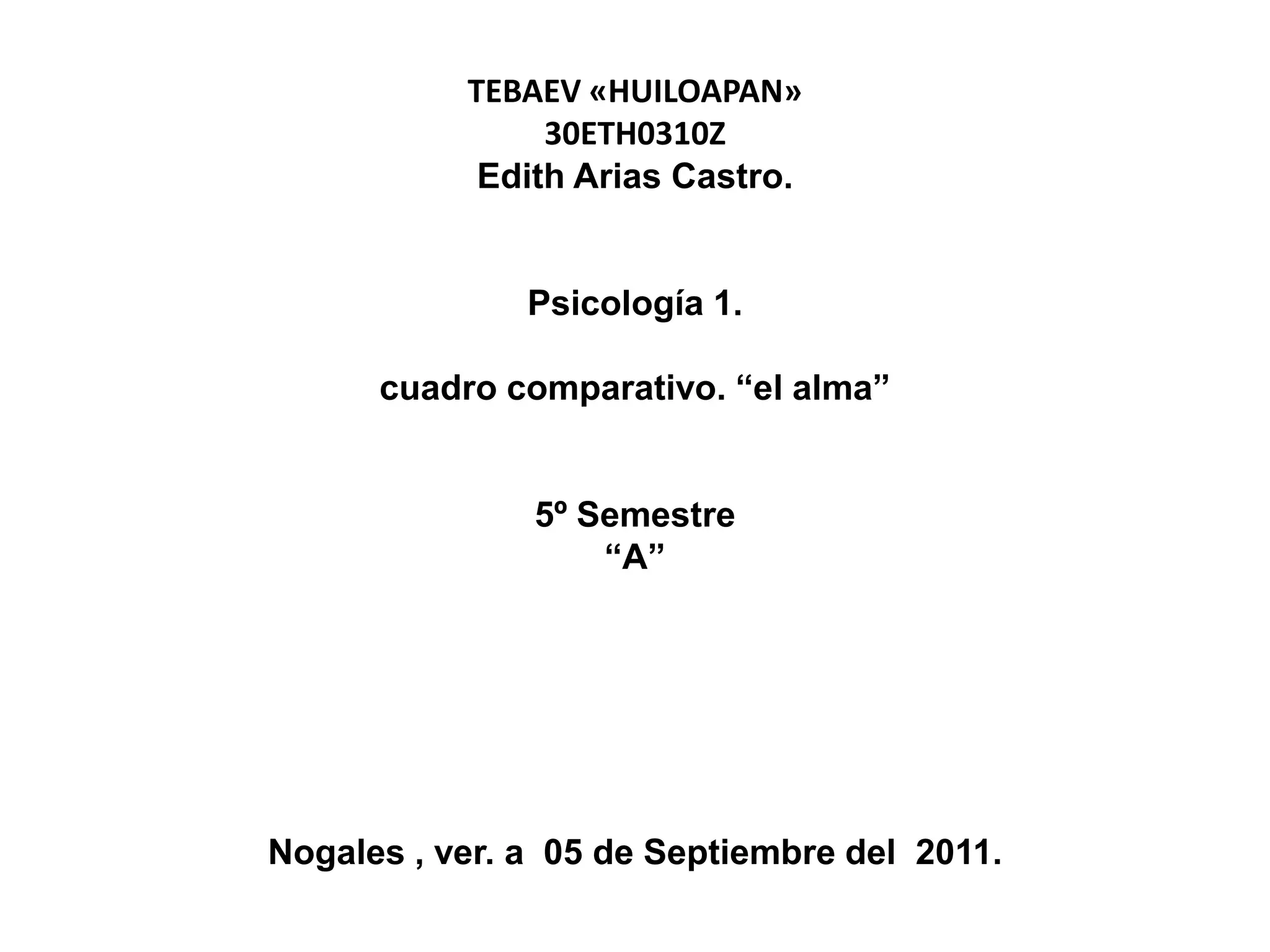 TEBAEV «HUILOAPAN»
30ETH0310Z
Edith Arias Castro.

Psicología 1.

cuadro comparativo. "el alma"

5º Semestre
"A"

Nogales , ver. a 05 de Septiembre del 2011.